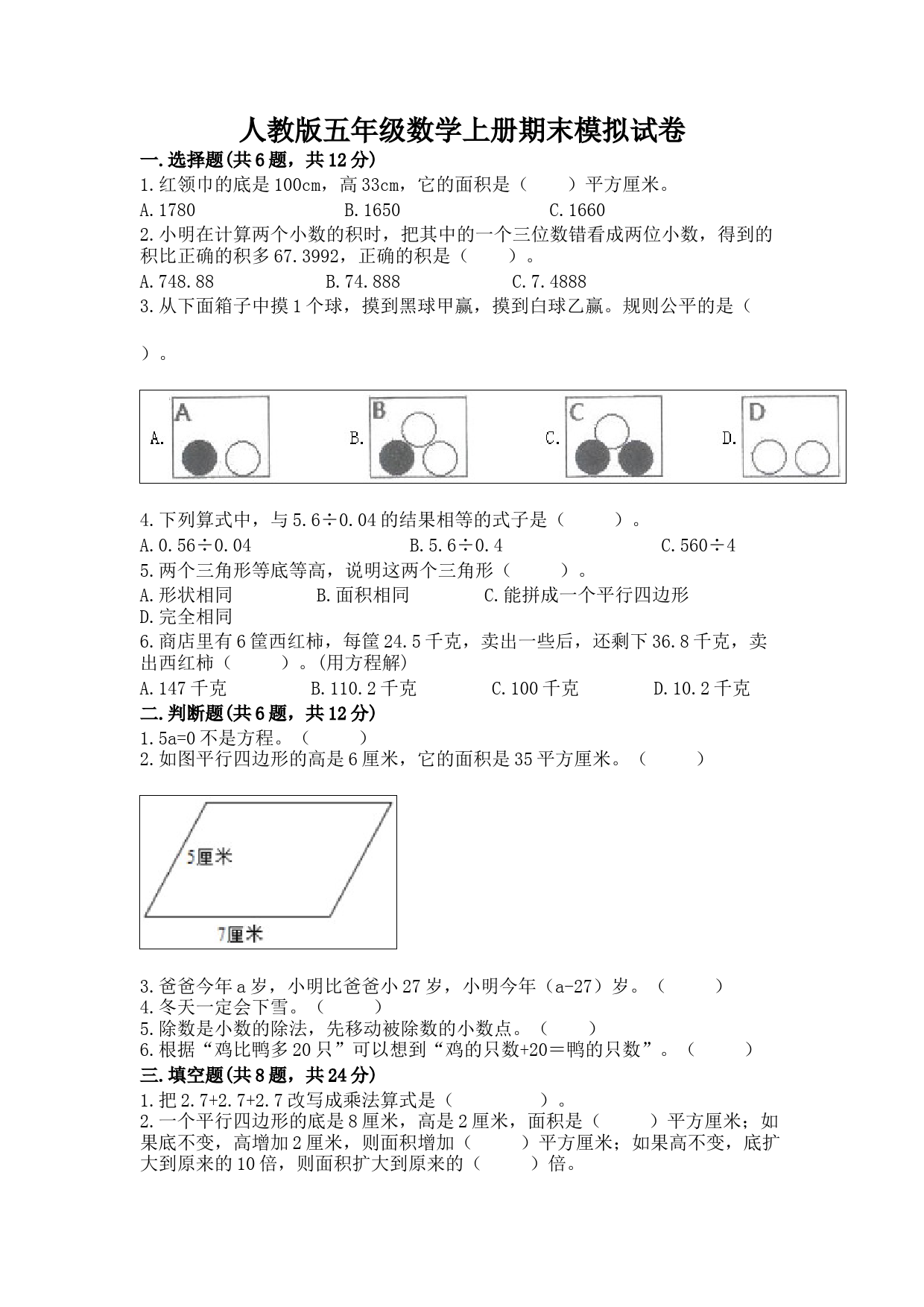 人教版五年级数学上册期末模拟试卷

一.选择题(共6题，共12分)

1.红领巾的底是100cm，高33cm，它的面积是（　　）平方厘米。

A.1780　　B.1650　　C.1660

2.小明在计算两个小数的积时，把其中的一个三位数错看成两位小数，得到的积比正确的积多67.3992，正确的积是（　　）。

A.748.88　　B.74.888　　C.7.4888

3.从下面箱子中摸1个球，摸到黑球甲赢，摸到白球乙赢。规则公平的是（

）。

A. A　　B. B　　C. C　　D. D

4.下列算式中，与5.6÷0.04的结果相等的式子是（　　）。

A.0.56÷0.04　　B.5.6÷0.4　　C.560÷4

5.两个三角形等底等高，说明这两个三角形（　　）。

A.形状相同　　B.面积相同　　C.能拼成一个平行四边形

D.完全相同

6.商店里有6筐西红柿，每筐24.5千克，卖出一些后，还剩下36.8千克，卖出西红柿（　　）。(用方程解)

A.147千克　　B.110.2千克　　C.100千克　　D.10.2千克

二.判断题(共6题，共12分)

1.5a=0不是方程。（　　）

2.如图平行四边形的高是6厘米，它的面积是35平方厘米。（　　）

5厘米

7厘米

3.爸爸今年a岁，小明比爸爸小27岁，小明今年（a-27）岁。（　　）

4.冬天一定会下雪。（　　）

5.除数是小数的除法，先移动被除数的小数点。（　　）

6.根据“鸡比鸭多20只”可以想到“鸡的只数+20＝鸭的只数”。（　　）

三.填空题(共8题，共24分)

1.把2.7+2.7+2.7改写成乘法算式是（　　）。

2.一个平行四边形的底是8厘米，高是2厘米，面积是（　　）平方厘米；如果底不变，高增加2厘米，则面积增加（　　）平方厘米；如果高不变，底扩大到原来的10倍，则面积扩大到原来的（　　）倍。